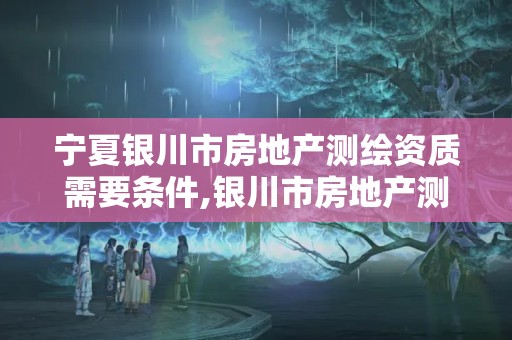 宁夏银川市房地产测绘资质需要条件,银川市房地产测